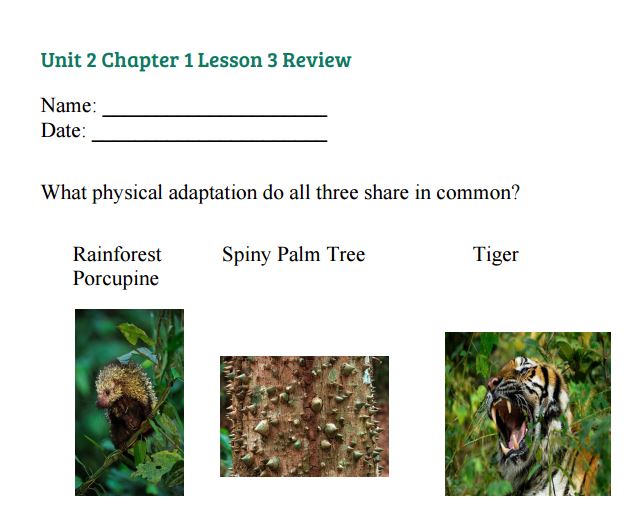 Unit 2 Chapter 1 Lesson 3 Review

Name: ____
Date: ____

What physical adaptation do all three share in common?

Rainforest Porcupine

Spiny Palm Tree

Tiger